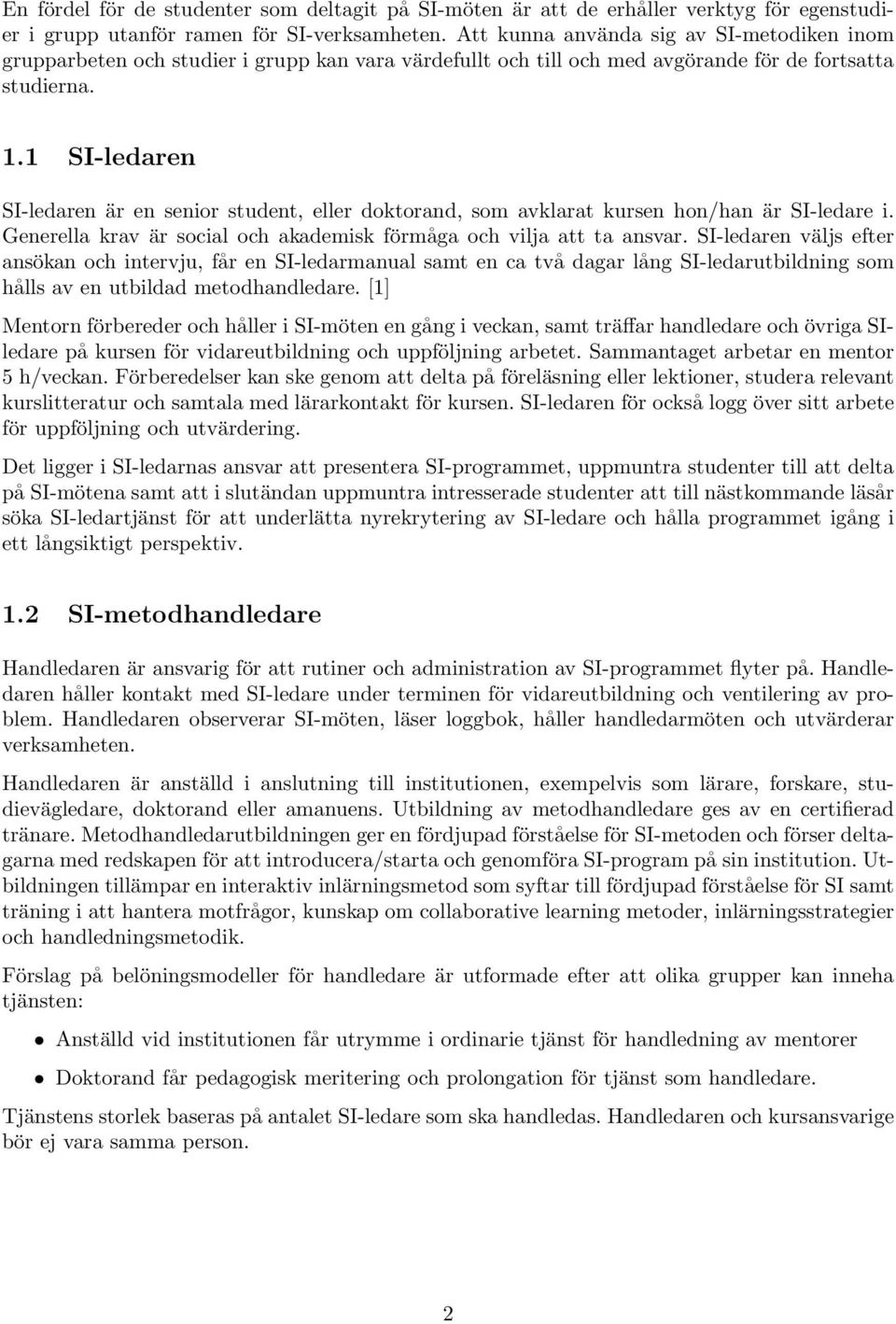 En fördel för de studenter som deltagit på SI-möten är att de erhåller verktyg för egenstudier i grupp utanför ramen för SI-verksamheten. Att kunna använda sig av SI-metodiken inom grupparbeten och studier i grupp kan vara värdefullt och till och med avgörande för de fortsatta studierna.

1.1 SI-ledaren

SI-ledaren är en senior student, eller doktorand, som avklarat kursen hon/han är SI-ledare i. Generella krav är social och akademisk förmåga och vilja att ta ansvar. SI-ledaren väljs efter ansökan och intervju, får en SI-ledarmanual samt en ca två dagar lång SI-ledarutbildning som hålls av en utbildad metodhandledare. [1]

Mentorn förbereder och håller i SI-möten en gång i veckan, samt träffar handledare och övriga SI-ledare på kursen för vidareutbildning och uppföljning arbetet. Sammantaget arbetar en mentor 5 h/veckan. Förberedelser kan ske genom att delta på föreläsning eller lektioner, studera relevant kurslitteratur och samtala med lärarkontakt för kursen. SI-ledaren för också logg över sitt arbete för uppföljning och utvärdering.

Det ligger i SI-ledarnas ansvar att presentera SI-programmet, uppmuntra studenter till att delta på SI-mötena samt att i slutändan uppmuntra intresserade studenter att till nästkommande läsår söka SI-ledartjänst för att underlätta nyrekrytering av SI-ledare och hålla programmet igång i ett långsiktigt perspektiv.

1.2 SI-metodhandledare

Handledaren är ansvarig för att rutiner och administration av SI-programmet flyter på. Handledaren håller kontakt med SI-ledare under terminen för vidareutbildning och ventilering av problem. Handledaren observerar SI-möten, läser loggbok, håller handledarmöten och utvärderar verksamheten.

Handledaren är anställd i anslutning till institutionen, exempelvis som lärare, forskare, studievägledare, doktorand eller amanuens. Utbildning av metodhandledare ges av en certifierad tränare. Metodhandledarutbildningen ger en fördjupad förståelse för SI-metoden och förser deltagarna med redskapen för att introducera/starta och genomföra SI-program på sin institution. Utbildningen tillämpar en interaktiv inlärningsmetod som syftar till fördjupad förståelse för SI samt träning i att hantera motfrågor, kunskap om collaborative learning metoder, inlärningsstrategier och handledningsmetodik.

Förslag på belöningsmodeller för handledare är utformade efter att olika grupper kan inneha tjänsten:

• Anställd vid institutionen får utrymme i ordinarie tjänst för handledning av mentorer

• Doktorand får pedagogisk meritering och prolongation för tjänst som handledare.

Tjänstens storlek baseras på antalet SI-ledare som ska handledas. Handledaren och kursansvarige bör ej vara samma person.

2